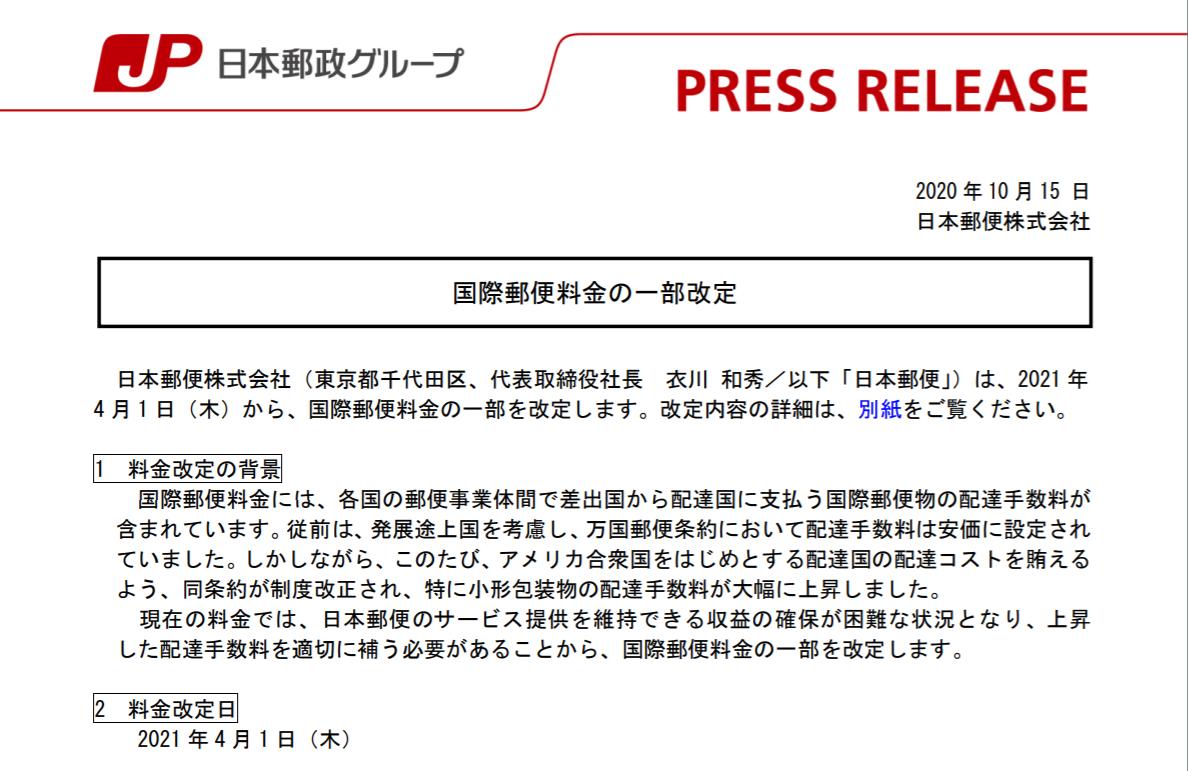 JP 日本郵政グループ

PRESS RELEASE

2020 年 10 月 15 日
日本郵便株式会社

国際郵便料金の一部改定

日本郵便株式会社（東京都千代田区、代表取締役社長　衣川 和秀／以下「日本郵便」）は、2021 年 4 月 1 日（木）から、国際郵便料金の一部を改定します。改定内容の詳細は、別紙をご覧ください。

1　料金改定の背景
国際郵便料金には、各国の郵便事業体間で差出国から配達国に支払う国際郵便物の配達手数料が含まれています。従前は、発展途上国を考慮し、万国郵便条約において配達手数料は安価に設定されていました。しかしながら、このたび、アメリカ合衆国をはじめとする配達国の配達コストを賄えるよう、同条約が制度改正され、特に小形包装物の配達手数料が大幅に上昇しました。
現在の料金では、日本郵便のサービス提供を維持できる収益の確保が困難な状況となり、上昇した配達手数料を適切に補う必要があることから、国際郵便料金の一部を改定します。

2　料金改定日
2021 年 4 月 1 日（木）